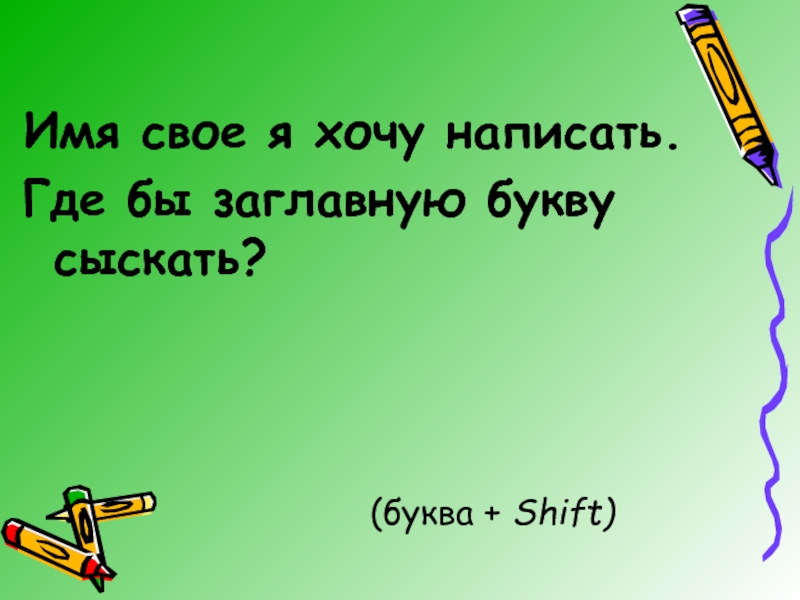 Имя свое я хочу написать.
Где бы заглавную букву сыскать?

(буква + Shift)